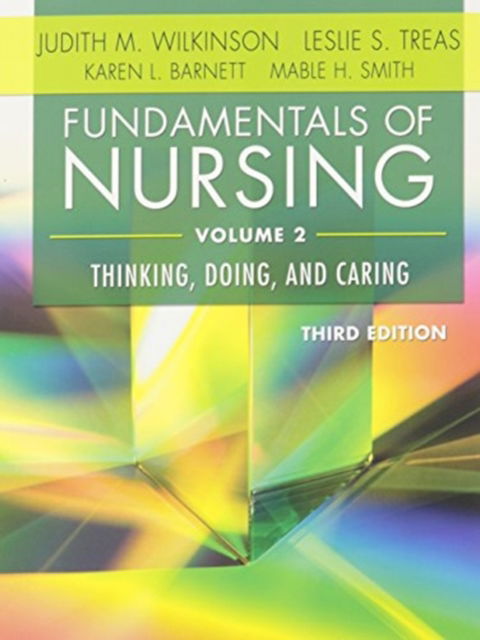 JUDITH M. WILKINSON LESLIE S. TREAS
KAREN L. BARNETT MABLE H. SMITH

FUNDAMENTALS OF NURSING

VOLUME 2

THINKING, DOING, AND CARING

THIRD EDITION